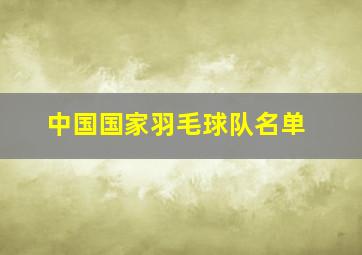 中国国家羽毛球队名单